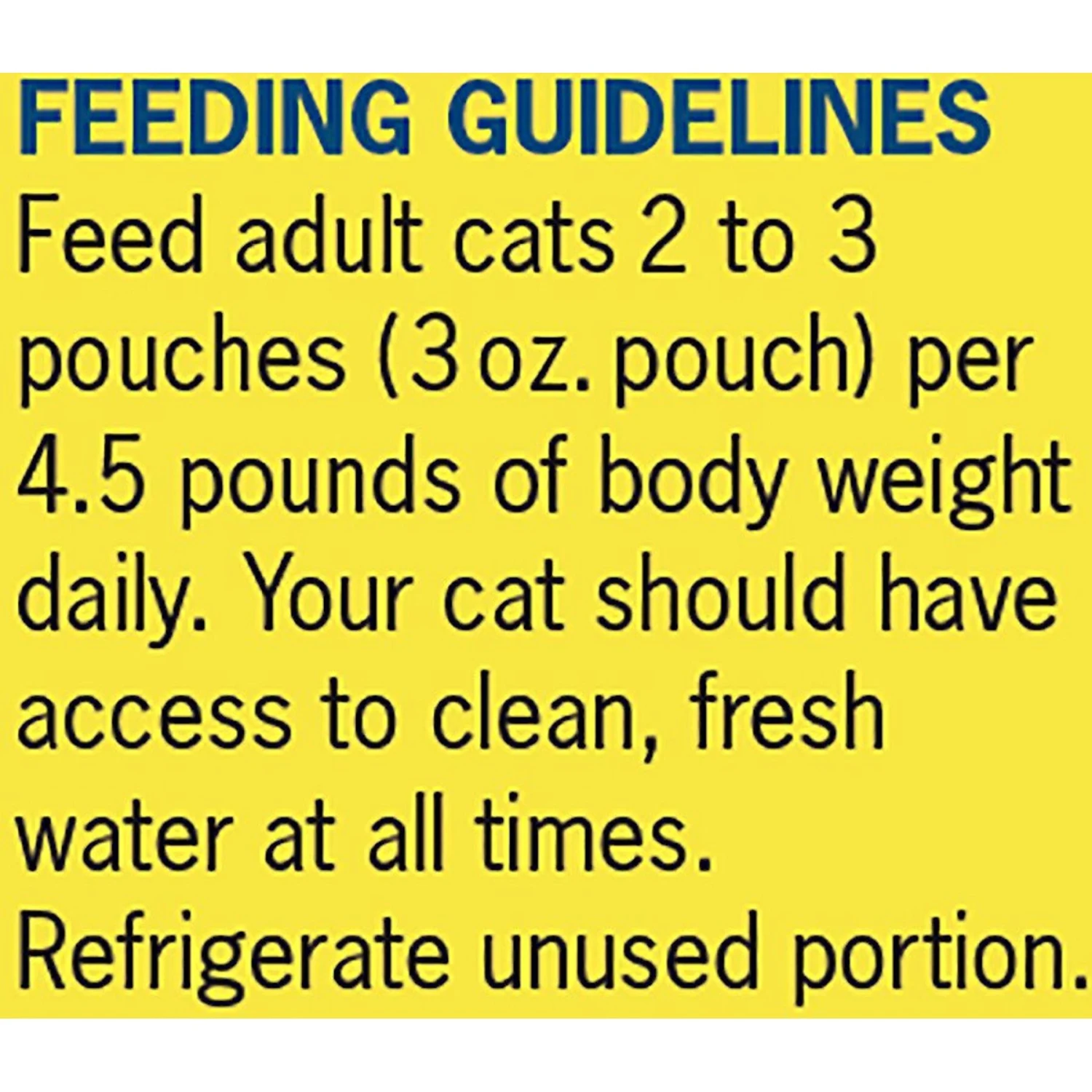 FEEDING GUIDELINES

Feed adult cats 2 to 3 pouches (3 oz. pouch) per 4.5 pounds of body weight daily. Your cat should have access to clean, fresh water at all times. Refrigerate unused portion.